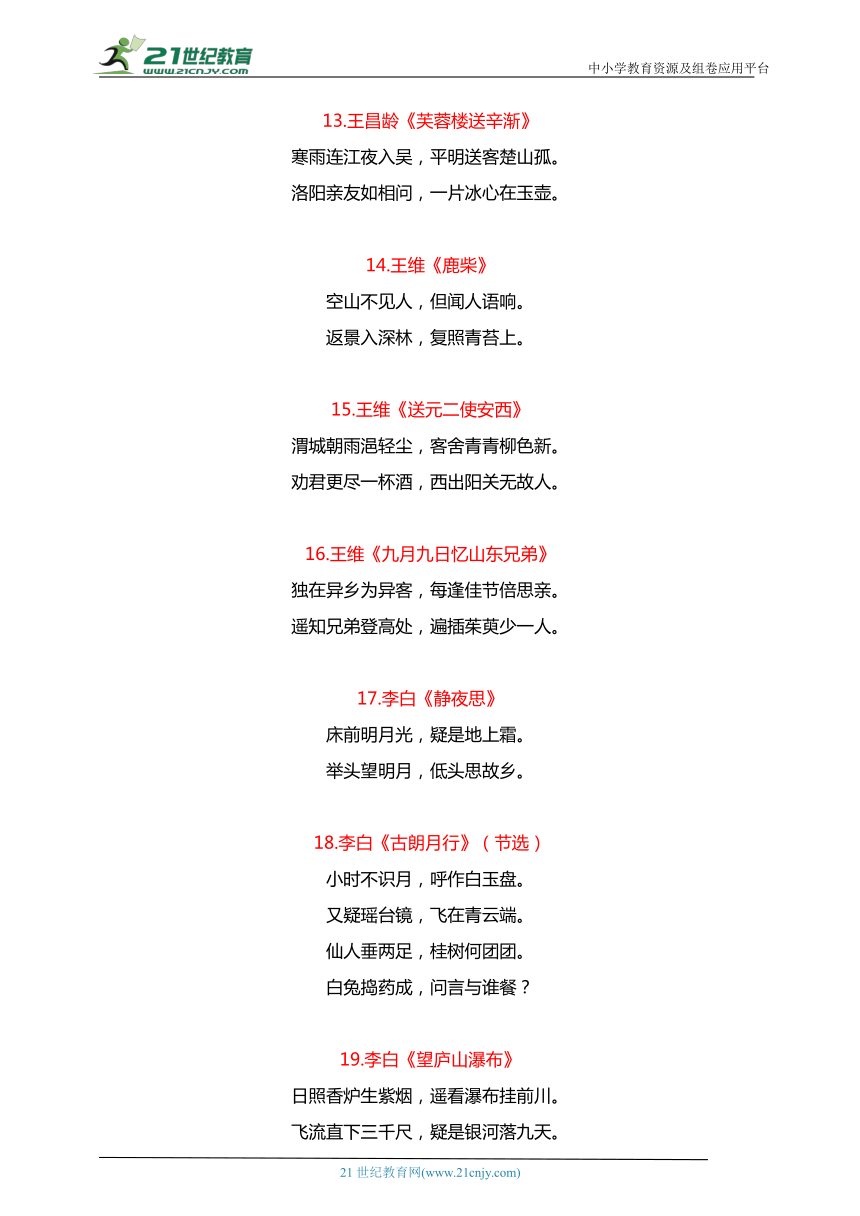 21世纪教育
www.21cnjy.com
中小学教育资源及组卷应用平台

13.王昌龄《芙蓉楼送辛渐》
寒雨连江夜入吴，平明送客楚山孤。
洛阳亲友如相问，一片冰心在玉壶。

14.王维《鹿柴》
空山不见人，但闻人语响。
返景入深林，复照青苔上。

15.王维《送元二使安西》
渭城朝雨浥轻尘，客舍青青柳色新。
劝君更尽一杯酒，西出阳关无故人。

16.王维《九月九日忆山东兄弟》
独在异乡为异客，每逢佳节倍思亲。
遥知兄弟登高处，遍插茱萸少一人。

17.李白《静夜思》
床前明月光，疑是地上霜。
举头望明月，低头思故乡。

18.李白《古朗月行》（节选）
小时不识月，呼作白玉盘。
又疑瑶台镜，飞在青云端。
仙人垂两足，桂树何团团。
白兔捣药成，问言与谁餐？

19.李白《望庐山瀑布》
日照香炉生紫烟，遥看瀑布挂前川。
飞流直下三千尺，疑是银河落九天。

21 世纪教育网(www.21cnjy.com)